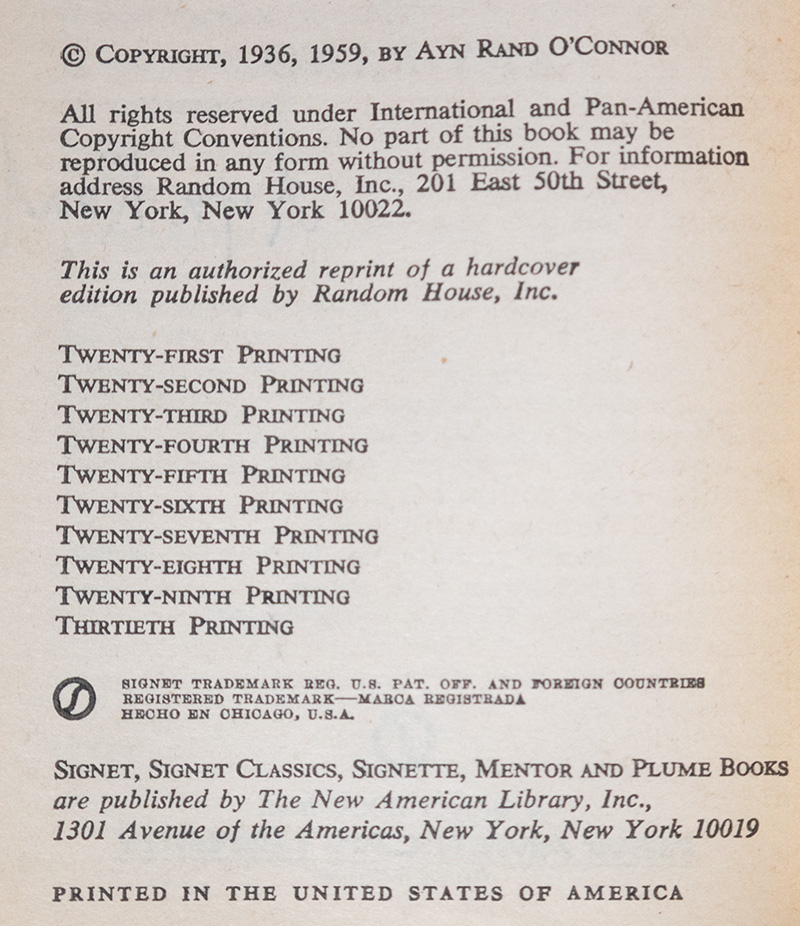 © COPYRIGHT, 1936, 1959, BY AYN RAND O'CONNOR

All rights reserved under International and Pan-American Copyright Conventions. No part of this book may be reproduced in any form without permission. For information address Random House, Inc., 201 East 50th Street, New York, New York 10022.

This is an authorized reprint of a hardcover edition published by Random House, Inc.

TWENTY-FIRST PRINTING
TWENTY-SECOND PRINTING
TWENTY-THIRD PRINTING
TWENTY-FOURTH PRINTING
TWENTY-FIFTH PRINTING
TWENTY-SIXTH PRINTING
TWENTY-SEVENTH PRINTING
TWENTY-EIGHTH PRINTING
TWENTY-NINTH PRINTING
THIRTIETH PRINTING

SIGNET TRADEMARK REG. U.S. PAT. OFF. AND FOREIGN COUNTRIES
REGISTERED TRADEMARK—MARCA REGISTRADA
HECHO EN CHICAGO, U.S.A.

SIGNET, SIGNET CLASSICS, SIGNETTE, MENTOR AND PLUME BOOKS are published by The New American Library, Inc., 1301 Avenue of the Americas, New York, New York 10019

PRINTED IN THE UNITED STATES OF AMERICA